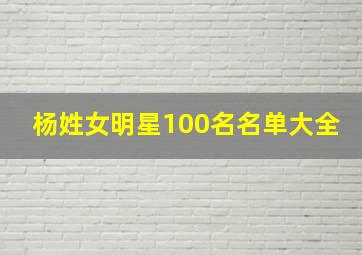 杨姓女明星100名名单大全